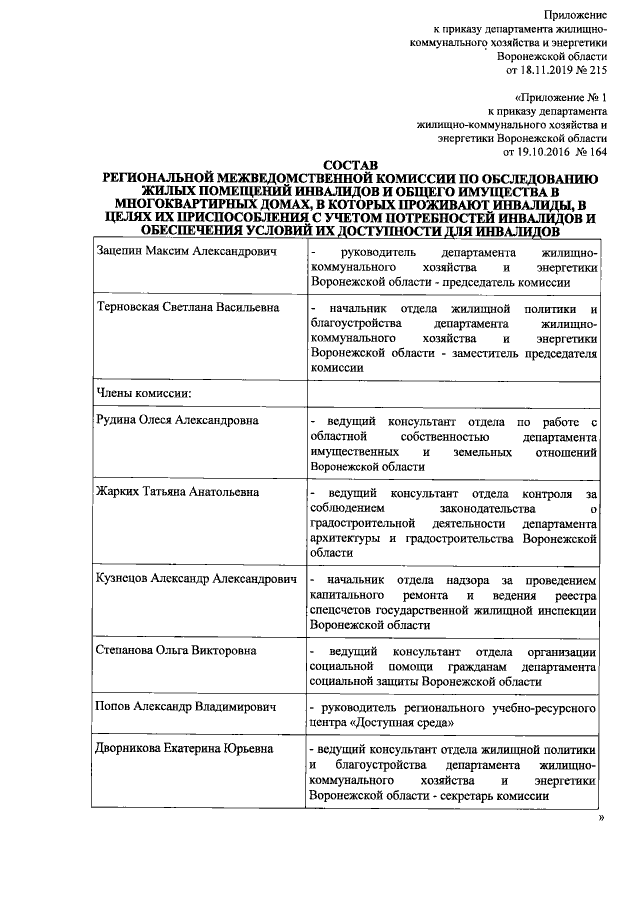 Приложение
к приказу департамента жилищно-коммунального хозяйства и энергетики Воронежской области
от 18.11.2019 № 215

«Приложение № 1
к приказу департамента жилищно-коммунального хозяйства и энергетики Воронежской области
от 19.10.2016 № 164

СОСТАВ
РЕГИОНАЛЬНОЙ МЕЖВЕДОМСТВЕННОЙ КОМИССИИ ПО ОБСЛЕДОВАНИЮ ЖИЛЫХ ПОМЕЩЕНИЙ ИНВАЛИДОВ И ОБЩЕГО ИМУЩЕСТВА В МНОГОКВАРТИРНЫХ ДОМАХ, В КОТОРЫХ ПРОЖИВАЮТ ИНВАЛИДЫ, В ЦЕЛЯХ ИХ ПРИСПОСОБЛЕНИЯ С УЧЕТОМ ПОТРЕБНОСТЕЙ ИНВАЛИДОВ И ОБЕСПЕЧЕНИЯ УСЛОВИЙ ИХ ДОСТУПНОСТИ ДЛЯ ИНВАЛИДОВ

| | |
|---|---|
| Зацепин Максим Александрович | - руководитель департамента жилищно-коммунального хозяйства и энергетики Воронежской области - председатель комиссии |
| Терновская Светлана Васильевна | - начальник отдела жилищной политики и благоустройства департамента жилищно-коммунального хозяйства и энергетики Воронежской области - заместитель председателя комиссии |
| Члены комиссии: | |
| Рудина Олеся Александровна | - ведущий консультант отдела по работе с областной собственностью департамента имущественных и земельных отношений Воронежской области |
| Жарких Татьяна Анатольевна | - ведущий консультант отдела контроля за соблюдением законодательства о градостроительной деятельности департамента архитектуры и градостроительства Воронежской области |
| Кузнецов Александр Александрович | - начальник отдела надзора за проведением капитального ремонта и ведения реестра спецсчетов государственной жилищной инспекции Воронежской области |
| Степанова Ольга Викторовна | - ведущий консультант отдела организации социальной помощи гражданам департамента социальной защиты Воронежской области |
| Попов Александр Владимирович | - руководитель регионального учебно-ресурсного центра «Доступная среда» |
| Дворникова Екатерина Юрьевна | - ведущий консультант отдела жилищной политики и благоустройства департамента жилищно-коммунального хозяйства и энергетики Воронежской области - секретарь комиссии |

»